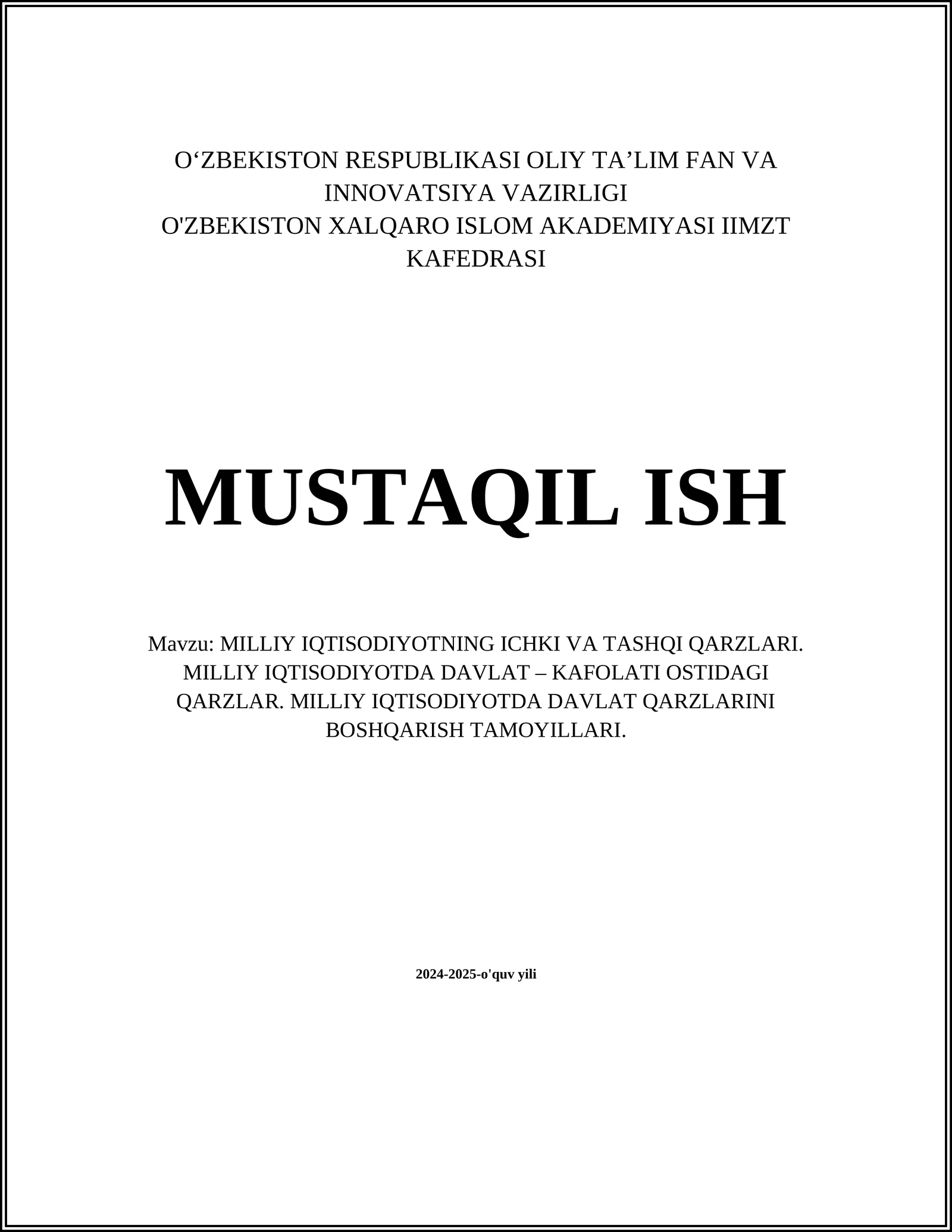 O‘ZBEKISTON RESPUBLIKASI OLIY TA’LIM FAN VA INNOVATSIYA VAZIRLIGI
O'ZBEKISTON XALQARO ISLOM AKADEMIYASI IIMZT KAFEDRASI

MUSTAQIL ISH

Mavzu: MILLIY IQTISODIYOTNING ICHKI VA TASHQI QARZLARI. MILLIY IQTISODIYOTDA DAVLAT – KAFOLATI OSTIDAGI QARZLAR. MILLIY IQTISODIYOTDA DAVLAT QARZLARINI BOSHQARISH TAMOYILLARI.

2024-2025-o'quv yili